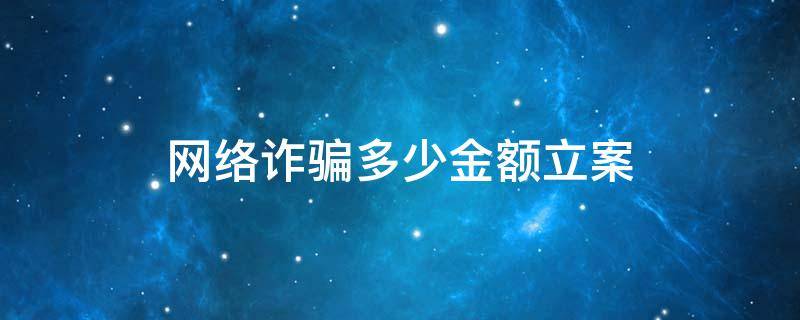 网络诈骗多少金额立案